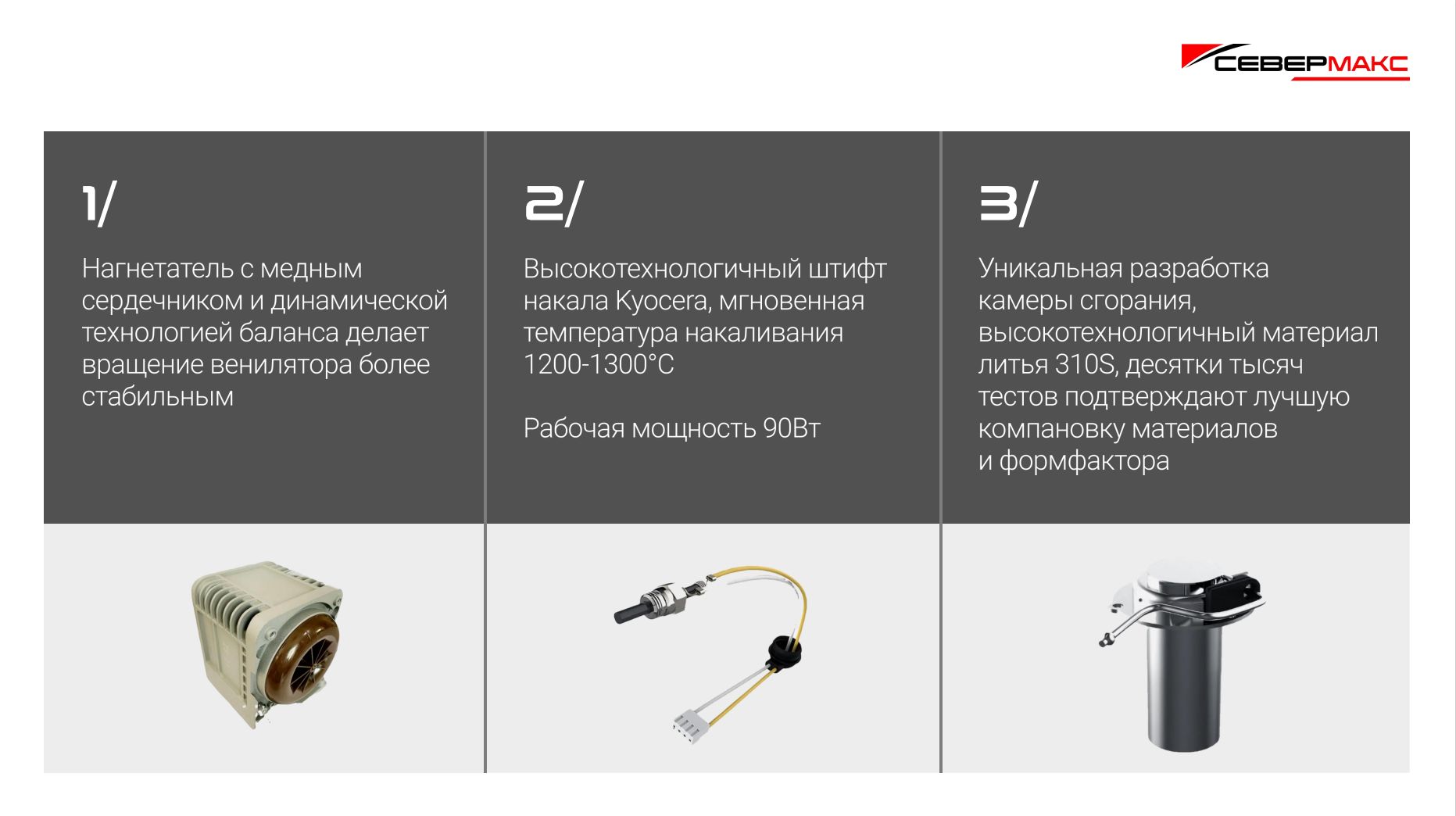 СЕВЕРМАКС

1/

Нагнетатель с медным сердечником и динамической технологией баланса делает вращение венилятора более стабильным

2/

Высокотехнологичный штифт накала Kyocera, мгновенная температура накаливания 1200-1300°C

Рабочая мощность 90Вт

3/

Уникальная разработка камеры сгорания, высокотехнологичный материал литья 310S, десятки тысяч тестов подтверждают лучшую компановку материалов и формфактора